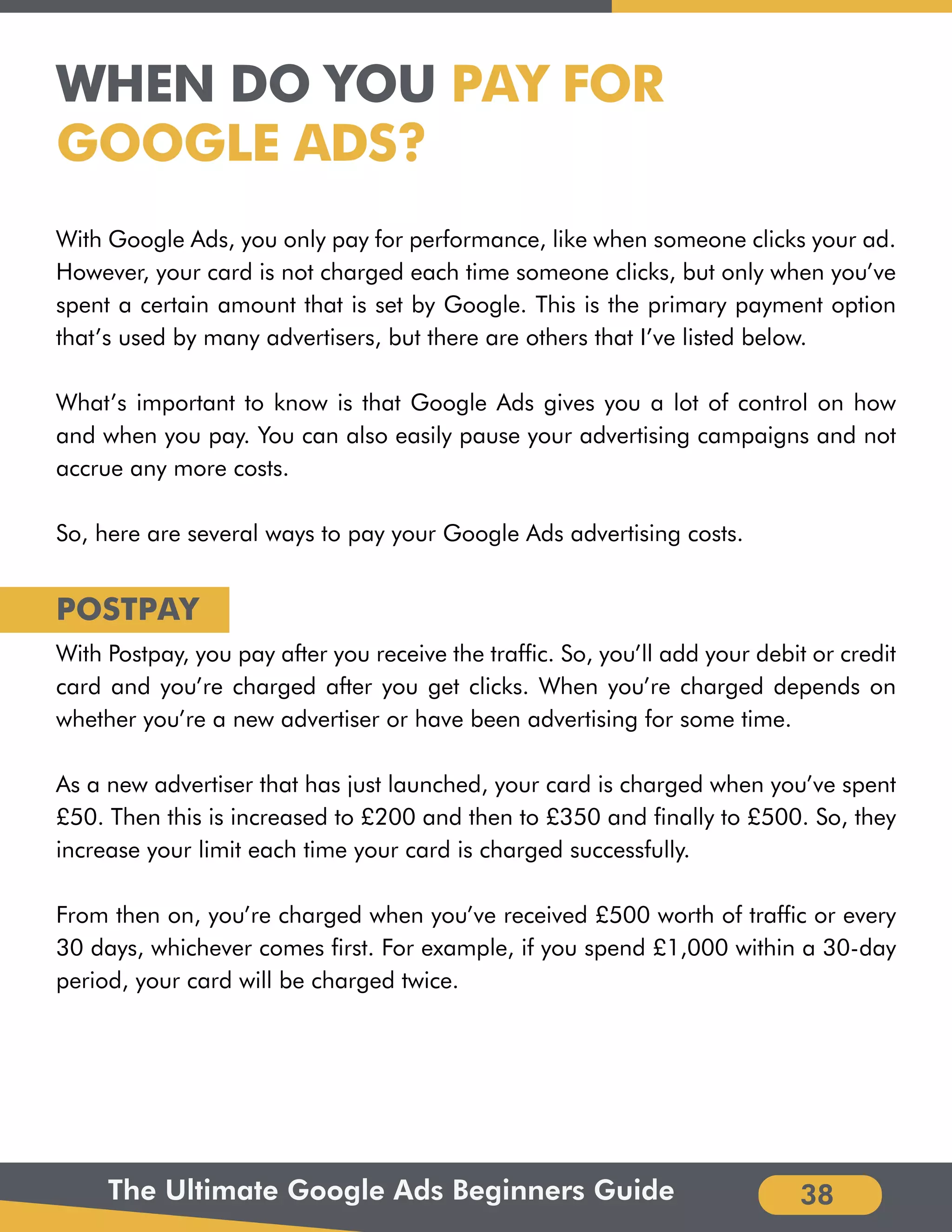 WHEN DO YOU PAY FOR GOOGLE ADS?

With Google Ads, you only pay for performance, like when someone clicks your ad. However, your card is not charged each time someone clicks, but only when you've spent a certain amount that is set by Google. This is the primary payment option that's used by many advertisers, but there are others that I've listed below.

What's important to know is that Google Ads gives you a lot of control on how and when you pay. You can also easily pause your advertising campaigns and not accrue any more costs.

So, here are several ways to pay your Google Ads advertising costs.

POSTPAY

With Postpay, you pay after you receive the traffic. So, you'll add your debit or credit card and you're charged after you get clicks. When you're charged depends on whether you're a new advertiser or have been advertising for some time.

As a new advertiser that has just launched, your card is charged when you've spent £50. Then this is increased to £200 and then to £350 and finally to £500. So, they increase your limit each time your card is charged successfully.

From then on, you're charged when you've received £500 worth of traffic or every 30 days, whichever comes first. For example, if you spend £1,000 within a 30-day period, your card will be charged twice.

The Ultimate Google Ads Beginners Guide

38